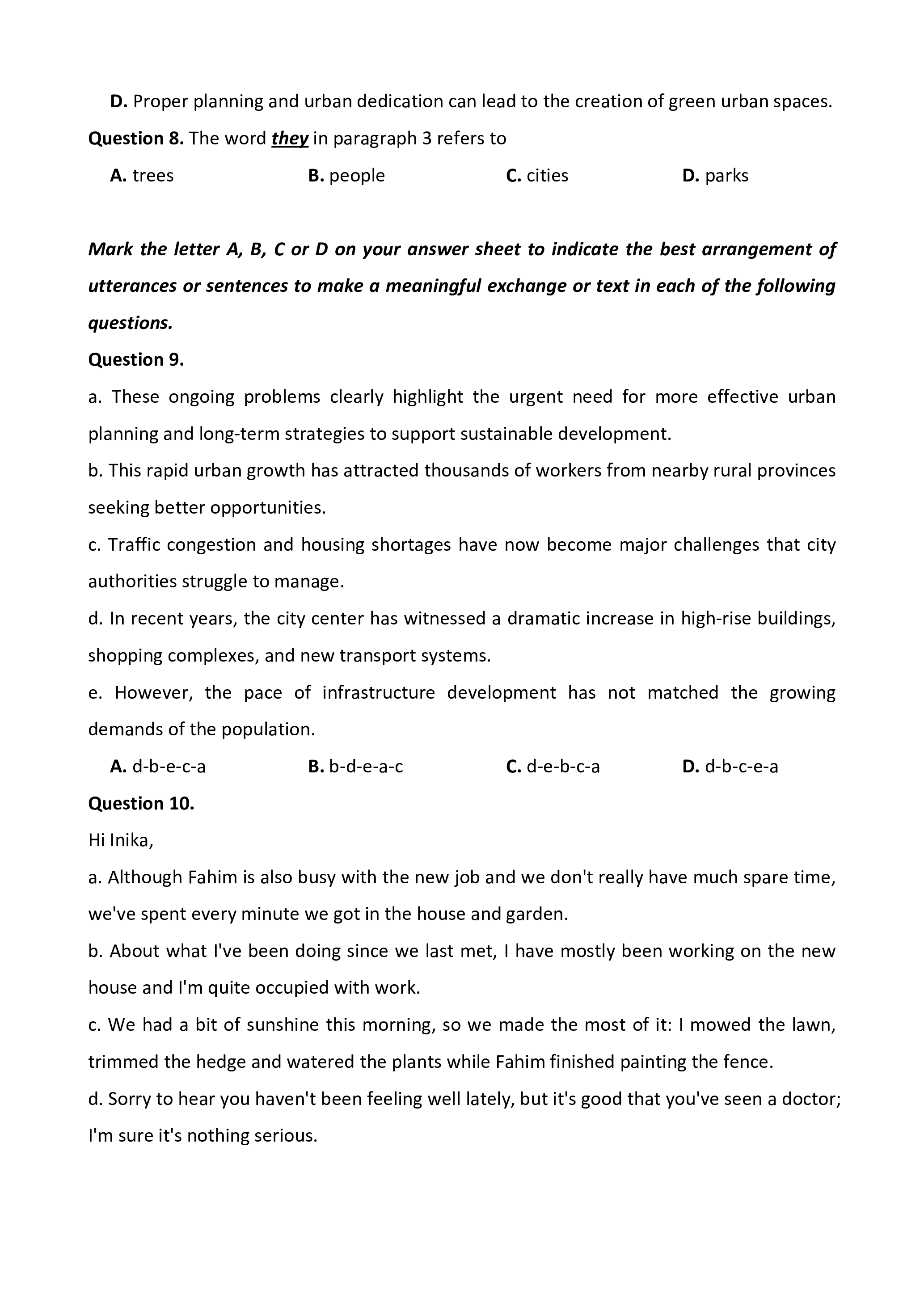 D. Proper planning and urban dedication can lead to the creation of green urban spaces.

Question 8. The word they in paragraph 3 refers to

A. trees B. people C. cities D. parks

Mark the letter A, B, C or D on your answer sheet to indicate the best arrangement of utterances or sentences to make a meaningful exchange or text in each of the following questions.

Question 9.

a. These ongoing problems clearly highlight the urgent need for more effective urban planning and long-term strategies to support sustainable development.

b. This rapid urban growth has attracted thousands of workers from nearby rural provinces seeking better opportunities.

c. Traffic congestion and housing shortages have now become major challenges that city authorities struggle to manage.

d. In recent years, the city center has witnessed a dramatic increase in high-rise buildings, shopping complexes, and new transport systems.

e. However, the pace of infrastructure development has not matched the growing demands of the population.

A. d-b-e-c-a B. b-d-e-a-c C. d-e-b-c-a D. d-b-c-e-a

Question 10.

Hi Inika,

a. Although Fahim is also busy with the new job and we don't really have much spare time, we've spent every minute we got in the house and garden.

b. About what I've been doing since we last met, I have mostly been working on the new house and I'm quite occupied with work.

c. We had a bit of sunshine this morning, so we made the most of it: I mowed the lawn, trimmed the hedge and watered the plants while Fahim finished painting the fence.

d. Sorry to hear you haven't been feeling well lately, but it's good that you've seen a doctor; I'm sure it's nothing serious.